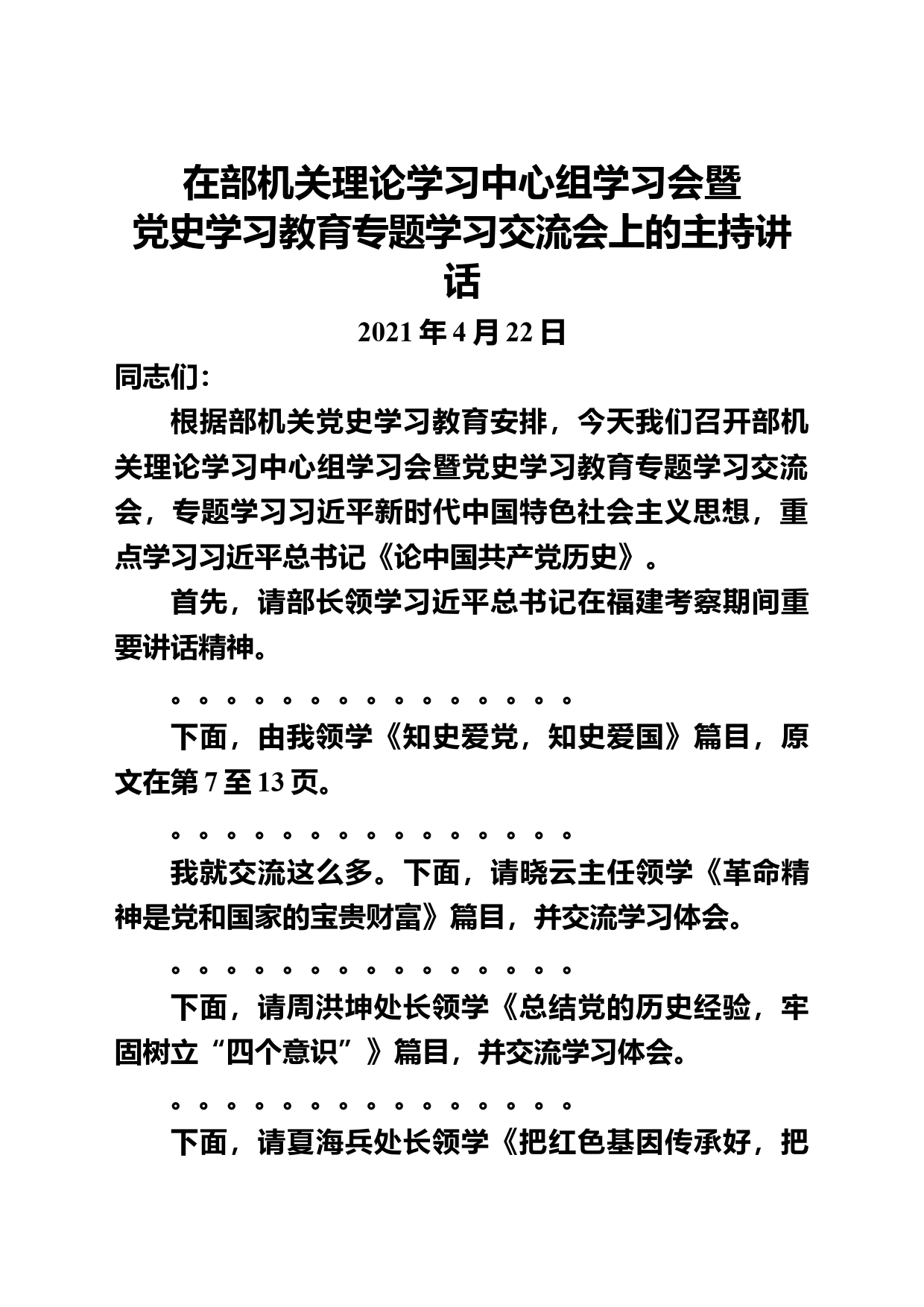 在部机关理论学习中心组学习会暨党史学习教育专题学习交流会上的主持讲话

2021年4月22日

同志们：

根据部机关党史学习教育安排，今天我们召开部机关理论学习中心组学习会暨党史学习教育专题学习交流会，专题学习习近平新时代中国特色社会主义思想，重点学习习近平总书记《论中国共产党历史》。

首先，请部长领学习近平总书记在福建考察期间重要讲话精神。

。。。。。。。。。。。。。。。

下面，由我领学《知史爱党，知史爱国》篇目，原文在第7至13页。

。。。。。。。。。。。。。。。

我就交流这么多。下面，请晓云主任领学《革命精神是党和国家的宝贵财富》篇目，并交流学习体会。

。。。。。。。。。。。。。。。

下面，请周洪坤处长领学《总结党的历史经验，牢固树立“四个意识”》篇目，并交流学习体会。

。。。。。。。。。。。。。。。

下面，请夏海兵处长领学《把红色基因传承好，把